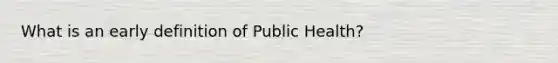 What is an early definition of Public Health?